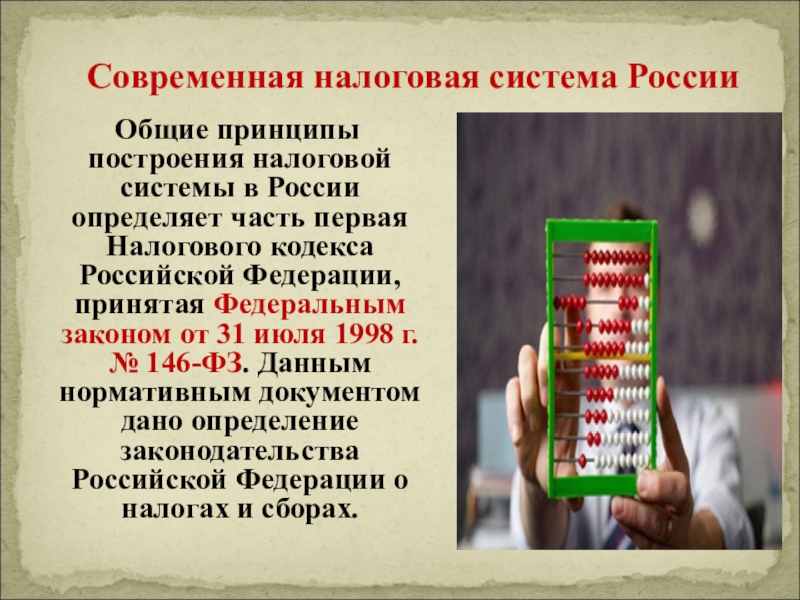 Современная налоговая система России

Общие принципы построения налоговой системы в России определяет часть первая Налогового кодекса Российской Федерации, принятая Федеральным законом от 31 июля 1998 г. № 146-ФЗ. Данным нормативным документом дано определение законодательства Российской Федерации о налогах и сборах.